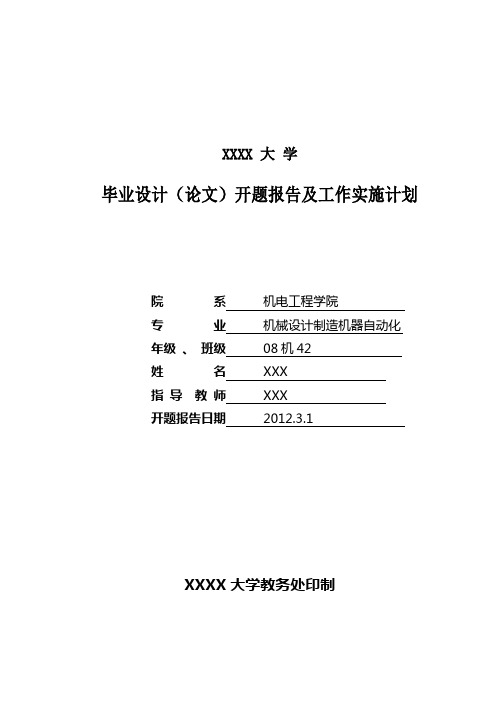 XXXX 大 学

毕业设计（论文）开题报告及工作实施计划

院 系 机电工程学院
专 业 机械设计制造机器自动化
年级 、 班级 08 机 42
姓 名 XXX
指 导 教 师 XXX
开题报告日期 2012.3.1

XXXX 大学教务处印制